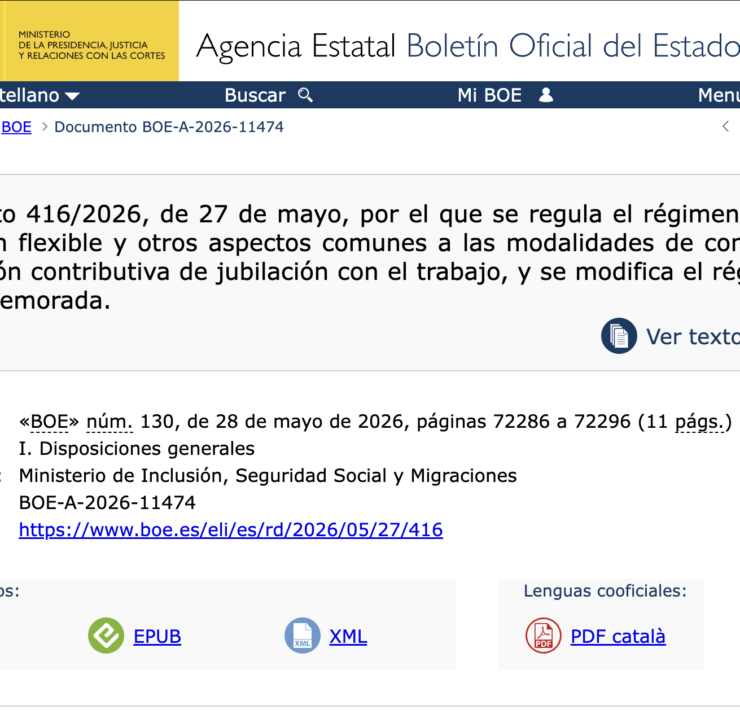 MINISTERIO
DE LA PRESIDENCIA, JUSTICIA
Y RELACIONES CON LAS CORTES

Agencia Estatal Boletín Oficial del Estado

tellano

Buscar

Mi BOE

Menu

BOE > Documento BOE-A-2026-11474

to 416/2026, de 27 de mayo, por el que se regula el régimen n flexible y otros aspectos comunes a las modalidades de con ón contributiva de jubilación con el trabajo, y se modifica el rég emorada.

Ver texto

«BOE» núm. 130, de 28 de mayo de 2026, páginas 72286 a 72296 (11 págs.)
I. Disposiciones generales
: Ministerio de Inclusión, Seguridad Social y Migraciones
BOE-A-2026-11474
https://www.boe.es/eli/es/rd/2026/05/27/416

os:

EPUB

XML

Lenguas cooficiales:

PDF català